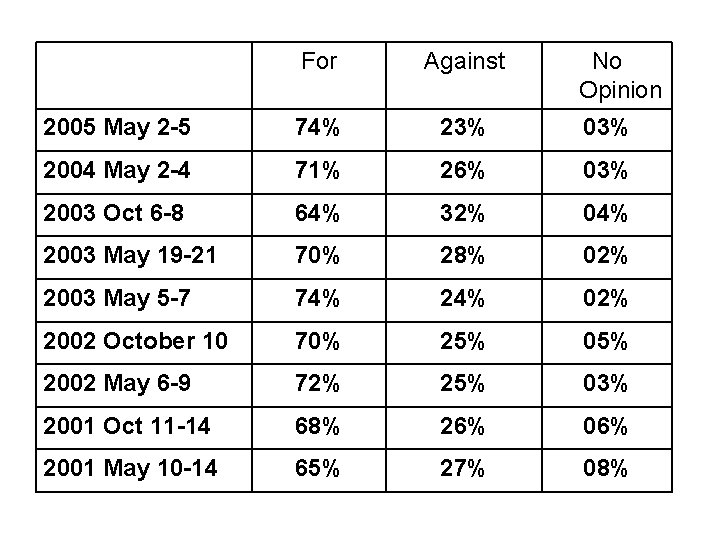 | | For | Against | No Opinion |
|---|---|---|---|
| 2005 May 2-5 | 74% | 23% | 03% |
| 2004 May 2-4 | 71% | 26% | 03% |
| 2003 Oct 6-8 | 64% | 32% | 04% |
| 2003 May 19-21 | 70% | 28% | 02% |
| 2003 May 5-7 | 74% | 24% | 02% |
| 2002 October 10 | 70% | 25% | 05% |
| 2002 May 6-9 | 72% | 25% | 03% |
| 2001 Oct 11-14 | 68% | 26% | 06% |
| 2001 May 10-14 | 65% | 27% | 08% |